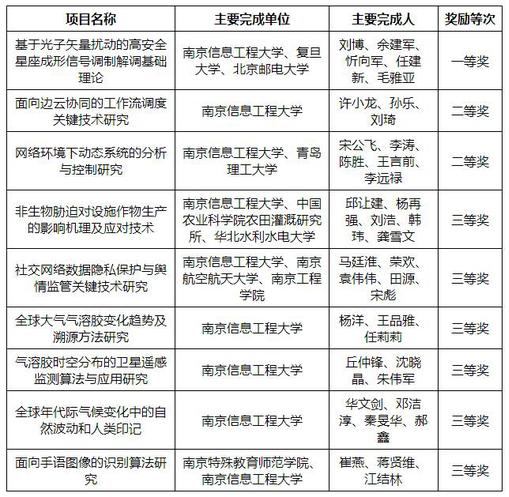 | 项目名称 | 主要完成单位 | 主要完成人 | 奖励等次 |
|---|---|---|---|
| 基于光子矢量扰动的高安全星座成形信号调制解调基础理论 | 南京信息工程大学、复旦大学、北京邮电大学 | 刘博、余建军、忻向军、任建新、毛雅亚 | 一等奖 |
| 面向边云协同的工作流调度关键技术研究 | 南京信息工程大学 | 许小龙、孙乐、刘琦 | 二等奖 |
| 网络环境下动态系统的分析与控制研究 | 南京信息工程大学、青岛理工大学 | 宋公飞、李涛、陈胜、王言前、李远禄 | 二等奖 |
| 非生物胁迫对设施作物生产的影响机理及应对技术 | 南京信息工程大学、中国农业科学院农田灌溉研究所、华北水利水电大学 | 邱让建、杨再强、刘浩、韩玮、龚雪文 | 三等奖 |
| 社交网络数据隐私保护与舆情监管关键技术研究 | 南京信息工程大学、南京航空航天大学、南京工程学院 | 马廷淮、荣欢、袁伟伟、田源、宋彪 | 三等奖 |
| 全球大气气溶胶变化趋势及溯源方法研究 | 南京信息工程大学 | 杨洋、王品雅、任莉莉 | 三等奖 |
| 气溶胶时空分布的卫星遥感监测算法与应用研究 | 南京信息工程大学 | 丘仲锋、沈晓晶、朱伟军 | 三等奖 |
| 全球年代际气候变化中的自然波动和人类印记 | 南京信息工程大学 | 华文剑、邓洁淳、秦旻华、郝鑫 | 三等奖 |
| 面向手语图像的识别算法研究 | 南京特殊教育师范学院、南京信息工程大学 | 崔燕、蒋贤维、江结林 | 三等奖 |